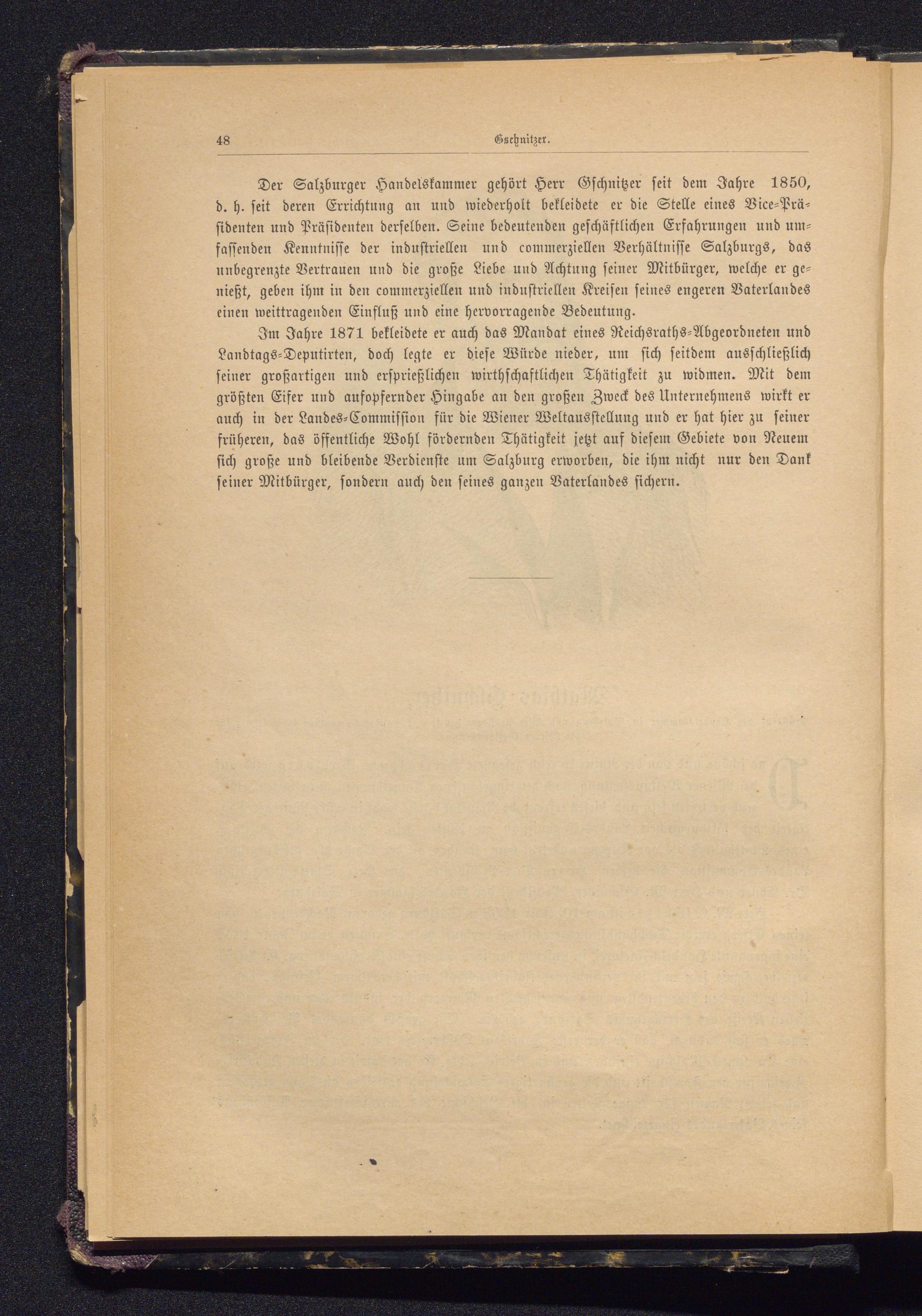 48 Gschnitzer.

Der Salzburger Handelskammer gehört Herr Gschnitzer seit dem Jahre 1850, d. h. seit deren Errichtung an und wiederholt bekleidete er die Stelle eines Vice-Präsidenten und Präsidenten derselben. Seine bedeutenden geschäftlichen Erfahrungen und umfassenden Kenntnisse der industriellen und commerziellen Verhältnisse Salzburgs, das unbegrenzte Vertrauen und die große Liebe und Achtung seiner Mitbürger, welche er genießt, geben ihm in den commerziellen und industriellen Kreisen seines engeren Vaterlandes einen weittragenden Einfluß und eine hervorragende Bedeutung.

Im Jahre 1871 bekleidete er auch das Mandat eines Reichsraths-Abgeordneten und Landtags-Deputirten, doch legte er diese Würde nieder, um sich seitdem ausschließlich seiner großartigen und ersprießlichen wirthschaftlichen Thätigkeit zu widmen. Mit dem größten Eifer und aufopfernder Hingabe an den großen Zweck des Unternehmens wirkt er auch in der Landes-Commission für die Wiener Weltausstellung und er hat hier zu seiner früheren, das öffentliche Wohl fördernden Thätigkeit jetzt auf diesem Gebiete von Neuem sich große und bleibende Verdienste um Salzburg erworben, die ihm nicht nur den Dank seiner Mitbürger, sondern auch den seines ganzen Vaterlandes sichern.